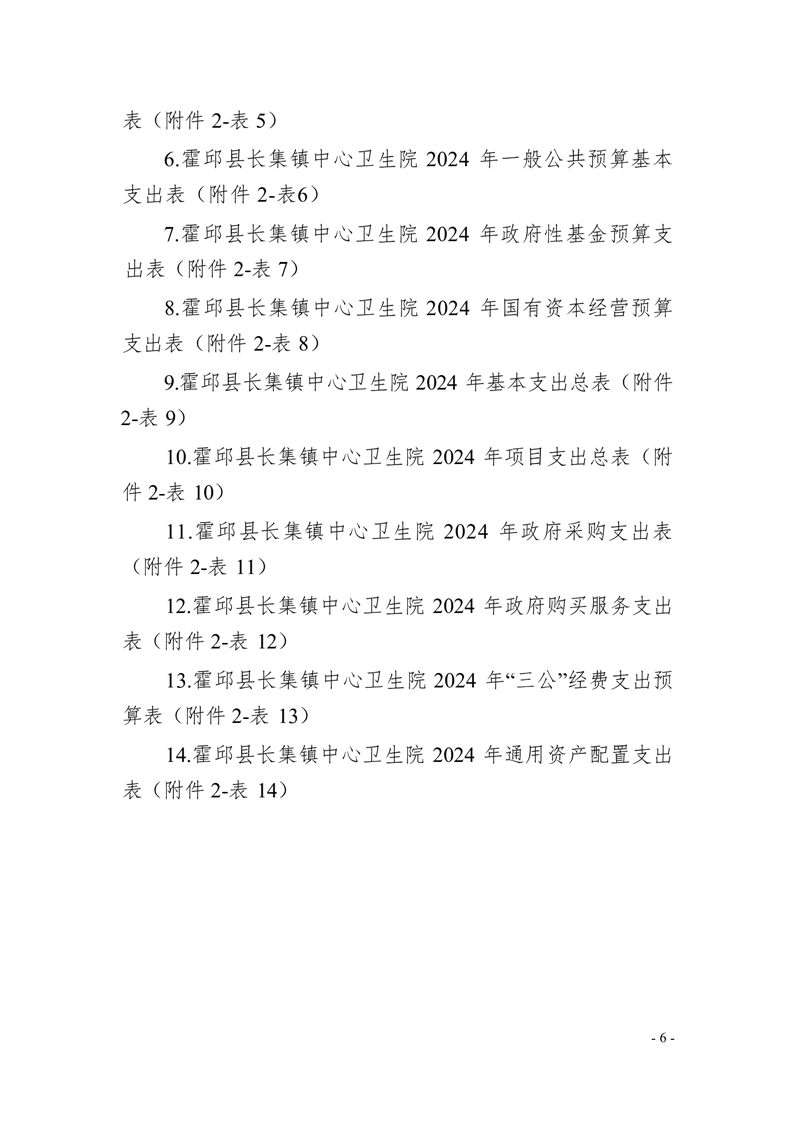 表（附件 2-表 5）

6.霍邱县长集镇中心卫生院 2024 年一般公共预算基本支出表（附件 2-表6）

7.霍邱县长集镇中心卫生院 2024 年政府性基金预算支出表（附件 2-表 7）

8.霍邱县长集镇中心卫生院 2024 年国有资本经营预算支出表（附件 2-表 8）

9.霍邱县长集镇中心卫生院 2024 年基本支出总表（附件 2-表 9）

10.霍邱县长集镇中心卫生院 2024 年项目支出总表（附件 2-表 10）

11.霍邱县长集镇中心卫生院 2024 年政府采购支出表（附件 2-表 11）

12.霍邱县长集镇中心卫生院 2024 年政府购买服务支出表（附件 2-表 12）

13.霍邱县长集镇中心卫生院 2024 年“三公”经费支出预算表（附件 2-表 13）

14.霍邱县长集镇中心卫生院 2024 年通用资产配置支出表（附件 2-表 14）

- 6 -